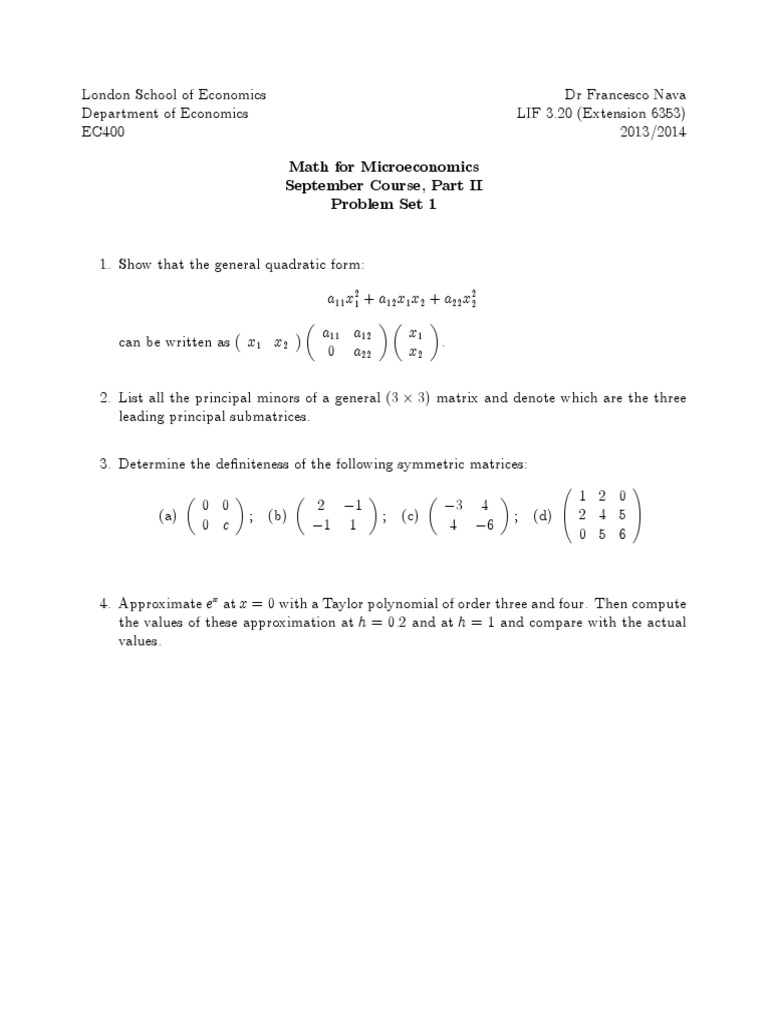 London School of Economics
Department of Economics
EC400

Dr Francesco Nava
LIF 3.20 (Extension 6353)
2013/2014

Math for Microeconomics
September Course, Part II
Problem Set 1

1. Show that the general quadratic form:

$a_{11}x_1^2 + a_{12}x_1x_2 + a_{22}x_2^2$

can be written as $\begin{pmatrix} x_1 & x_2 \end{pmatrix} \begin{pmatrix} a_{11} & a_{12} \\ 0 & a_{22} \end{pmatrix} \begin{pmatrix} x_1 \\ x_2 \end{pmatrix}$.

2. List all the principal minors of a general $(3 \times 3)$ matrix and denote which are the three leading principal submatrices.

3. Determine the definiteness of the following symmetric matrices:

(a) $\begin{pmatrix} 0 & 0 \\ 0 & c \end{pmatrix}$; (b) $\begin{pmatrix} 2 & -1 \\ -1 & 1 \end{pmatrix}$; (c) $\begin{pmatrix} -3 & 4 \\ 4 & -6 \end{pmatrix}$; (d) $\begin{pmatrix} 1 & 2 & 0 \\ 2 & 4 & 5 \\ 0 & 5 & 6 \end{pmatrix}$

4. Approximate $e^x$ at $x = 0$ with a Taylor polynomial of order three and four. Then compute the values of these approximation at $h = 0.2$ and at $h = 1$ and compare with the actual values.